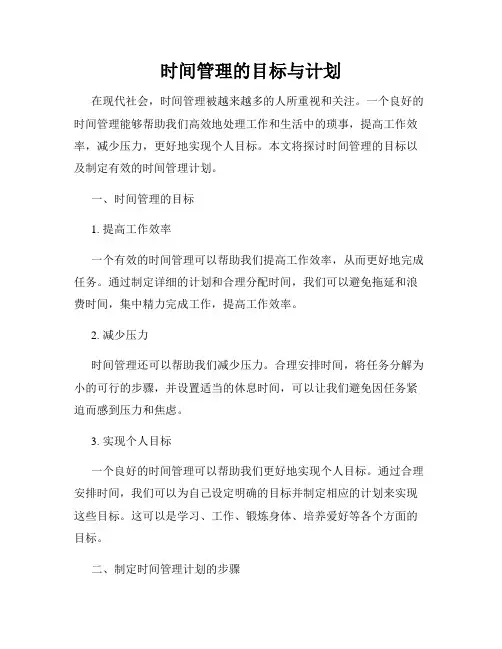 时间管理的目标与计划

在现代社会，时间管理被越来越多的人所重视和关注。一个良好的时间管理能够帮助我们高效地处理工作和生活中的琐事，提高工作效率，减少压力，更好地实现个人目标。本文将探讨时间管理的目标以及制定有效的时间管理计划。

一、时间管理的目标

1. 提高工作效率

一个有效的时间管理可以帮助我们提高工作效率，从而更好地完成任务。通过制定详细的计划和合理分配时间，我们可以避免拖延和浪费时间，集中精力完成工作，提高工作效率。

2. 减少压力

时间管理还可以帮助我们减少压力。合理安排时间，将任务分解为小的可行的步骤，并设置适当的休息时间，可以让我们避免因任务紧迫而感到压力和焦虑。

3. 实现个人目标

一个良好的时间管理可以帮助我们更好地实现个人目标。通过合理安排时间，我们可以为自己设定明确的目标并制定相应的计划来实现这些目标。这可以是学习、工作、锻炼身体、培养爱好等各个方面的目标。

二、制定时间管理计划的步骤